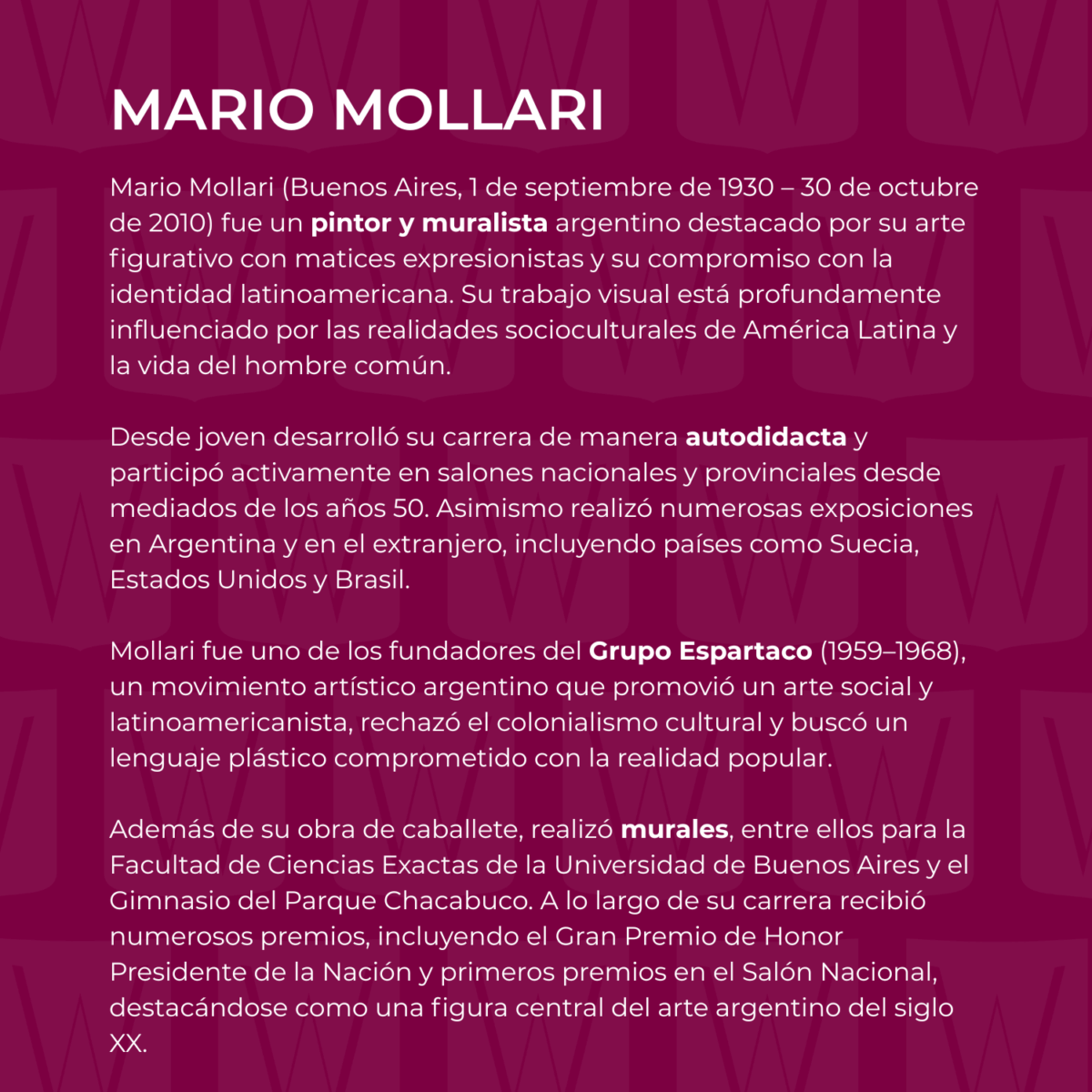 MARIO MOLLARI

Mario Mollari (Buenos Aires, 1 de septiembre de 1930 – 30 de octubre de 2010) fue un pintor y muralista argentino destacado por su arte figurativo con matices expresionistas y su compromiso con la identidad latinoamericana. Su trabajo visual está profundamente influenciado por las realidades socioculturales de América Latina y la vida del hombre común.

Desde joven desarrolló su carrera de manera autodidacta y participó activamente en salones nacionales y provinciales desde mediados de los años 50. Asimismo realizó numerosas exposiciones en Argentina y en el extranjero, incluyendo países como Suecia, Estados Unidos y Brasil.

Mollari fue uno de los fundadores del Grupo Espartaco (1959–1968), un movimiento artístico argentino que promovió un arte social y latinoamericanista, rechazó el colonialismo cultural y buscó un lenguaje plástico comprometido con la realidad popular.

Además de su obra de caballete, realizó murales, entre ellos para la Facultad de Ciencias Exactas de la Universidad de Buenos Aires y el Gimnasio del Parque Chacabuco. A lo largo de su carrera recibió numerosos premios, incluyendo el Gran Premio de Honor Presidente de la Nación y primeros premios en el Salón Nacional, destacándose como una figura central del arte argentino del siglo XX.